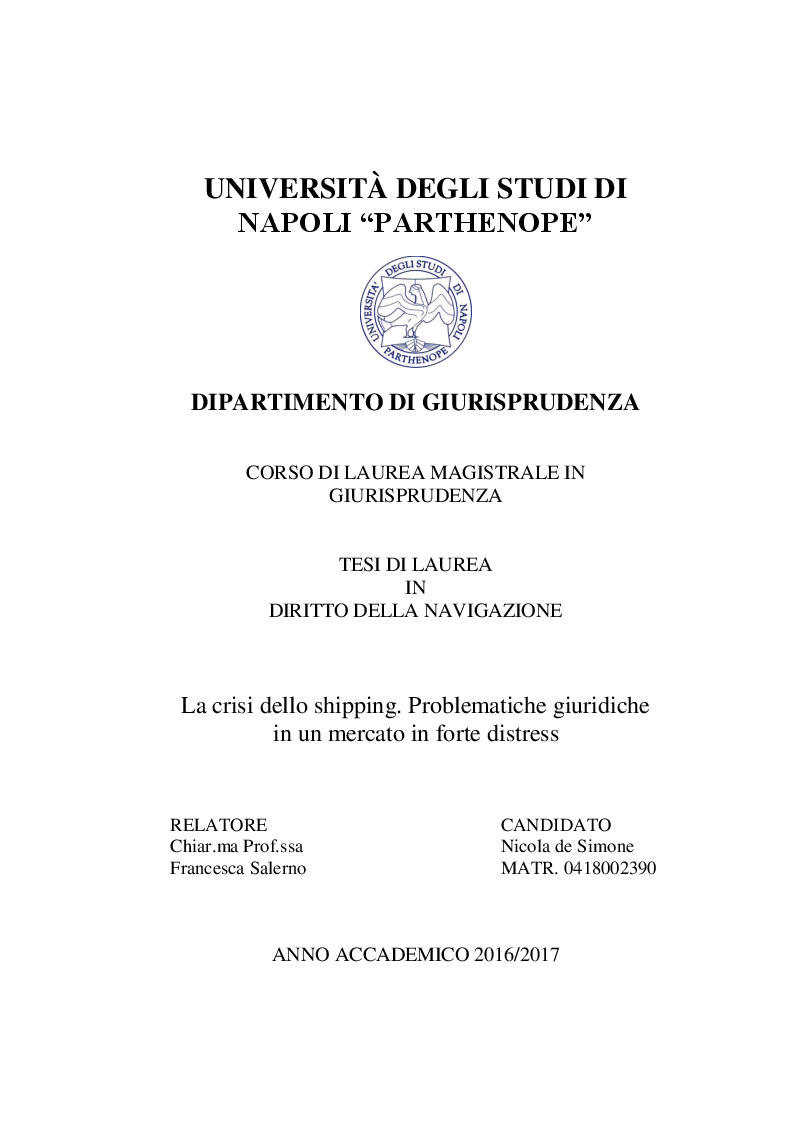 UNIVERSITÀ DEGLI STUDI DI NAPOLI “PARTHENOPE”

UNIVERSITÀ DEGLI STUDI DI NAPOLI PARTHENOPE

DIPARTIMENTO DI GIURISPRUDENZA

CORSO DI LAUREA MAGISTRALE IN GIURISPRUDENZA

TESI DI LAUREA
IN
DIRITTO DELLA NAVIGAZIONE

La crisi dello shipping. Problematiche giuridiche in un mercato in forte distress

RELATORE
Chiar.ma Prof.ssa
Francesca Salerno

CANDIDATO
Nicola de Simone
MATR. 0418002390

ANNO ACCADEMICO 2016/2017